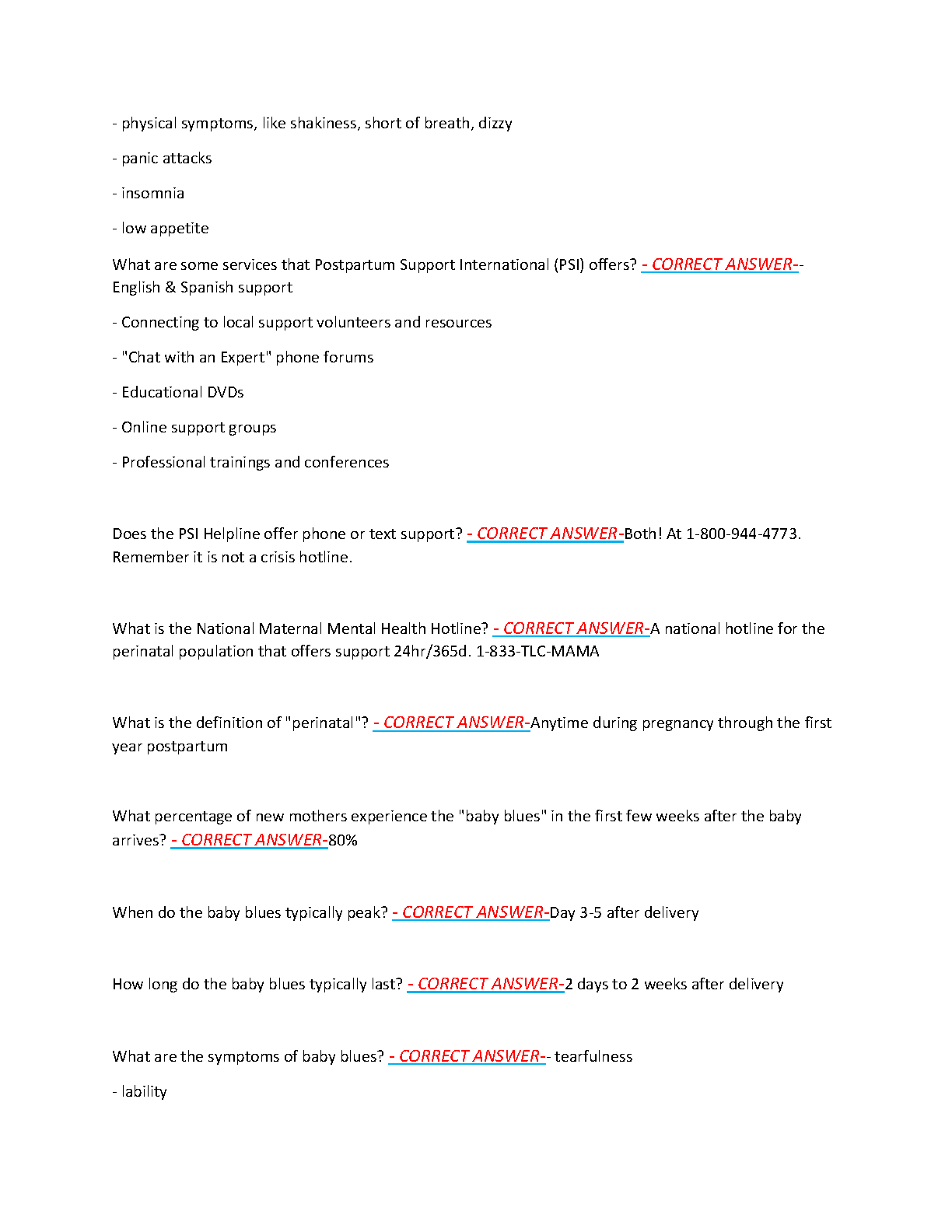 - physical symptoms, like shakiness, short of breath, dizzy

- panic attacks

- insomnia

- low appetite

What are some services that Postpartum Support International (PSI) offers? - CORRECT ANSWER-- English & Spanish support

- Connecting to local support volunteers and resources

- "Chat with an Expert" phone forums

- Educational DVDs

- Online support groups

- Professional trainings and conferences

Does the PSI Helpline offer phone or text support? - CORRECT ANSWER-Both! At 1-800-944-4773. Remember it is not a crisis hotline.

What is the National Maternal Mental Health Hotline? - CORRECT ANSWER-A national hotline for the perinatal population that offers support 24hr/365d. 1-833-TLC-MAMA

What is the definition of "perinatal"? - CORRECT ANSWER-Anytime during pregnancy through the first year postpartum

What percentage of new mothers experience the "baby blues" in the first few weeks after the baby arrives? - CORRECT ANSWER-80%

When do the baby blues typically peak? - CORRECT ANSWER-Day 3-5 after delivery

How long do the baby blues typically last? - CORRECT ANSWER-2 days to 2 weeks after delivery

What are the symptoms of baby blues? - CORRECT ANSWER-- tearfulness

- lability